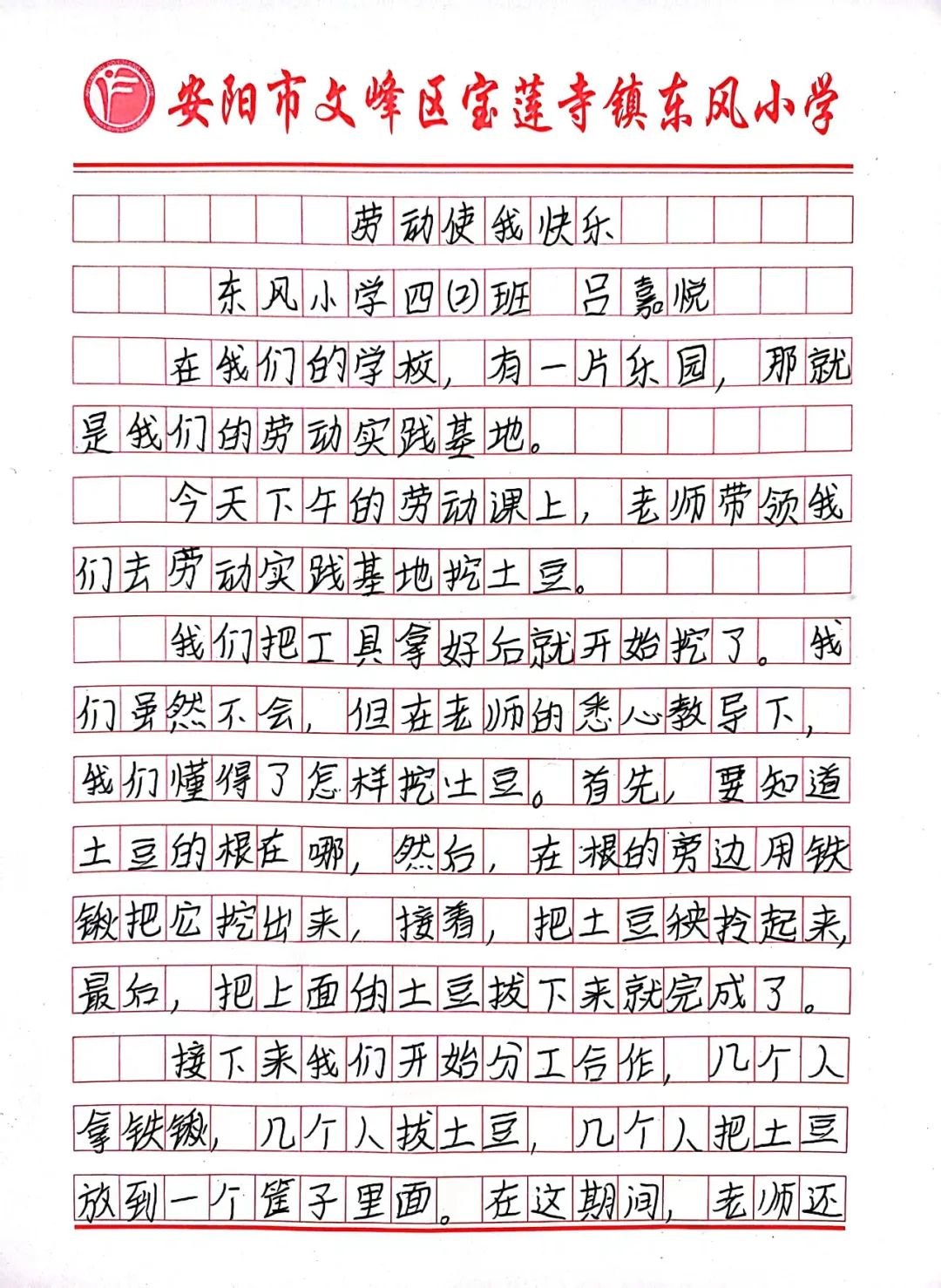 安阳市文峰区宝莲寺镇东风小学

劳动使我快乐

东风小学四(2)班 吕嘉悦

在我们的学校，有一片乐园，那就是我们的劳动实践基地。

今天下午的劳动课上，老师带领我们去劳动实践基地挖土豆。

我们把工具拿好后就开始挖了。我们虽然不会，但在老师的悉心教导下，我们懂得了怎样挖土豆。首先，要知道土豆的根在哪，然后，在根的旁边用铁锹把它挖出来，接着，把土豆秧拎起来，最后，把上面的土豆拔下来就完成了。

接下来我们开始分工合作，几个人拿铁锹，几个人拔土豆，几个人把土豆放到一个筐子里面。在这期间，老师还